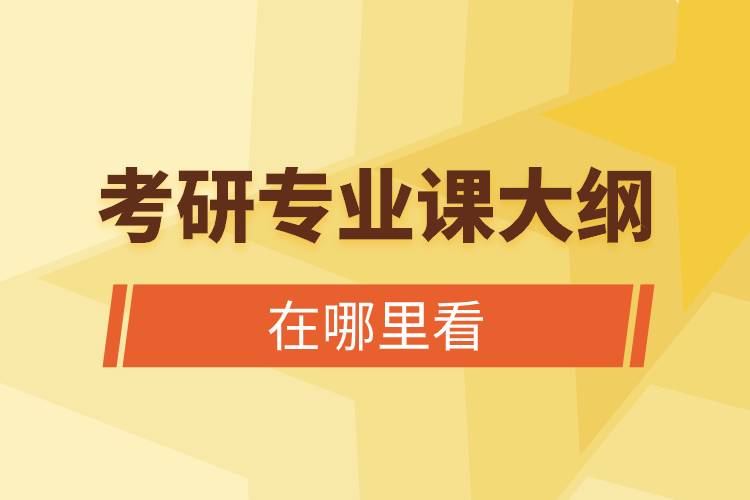 考研专业课大纲

在哪里看